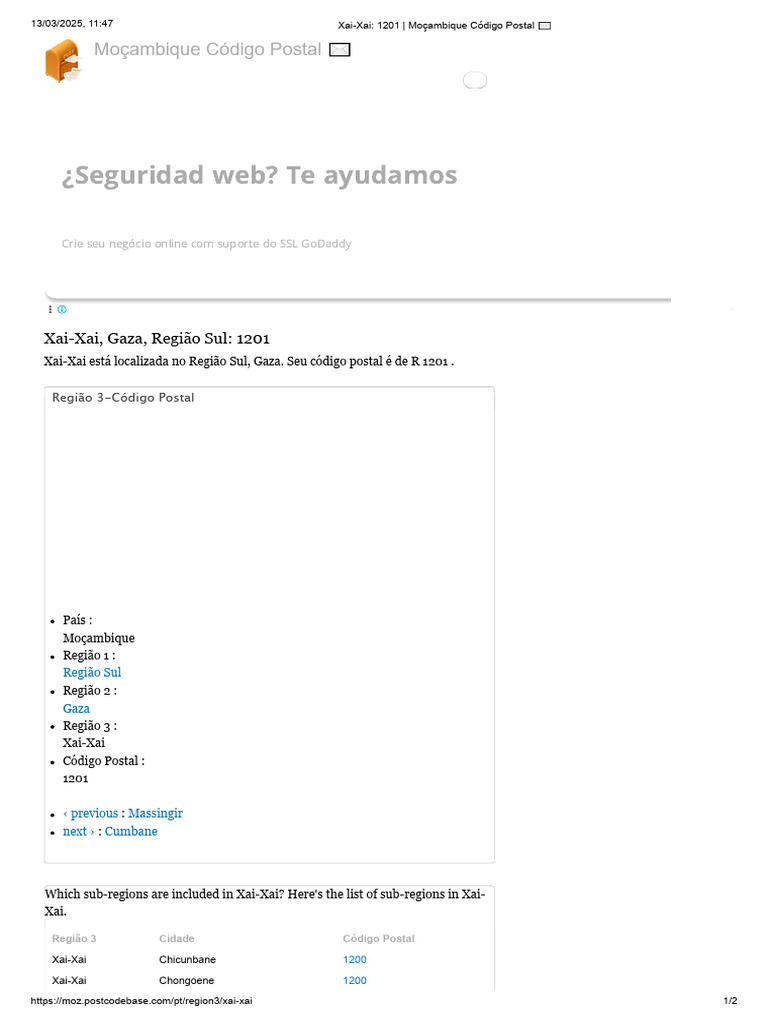 13/03/2025, 11:47

Xai-Xai: 1201 | Moçambique Código Postal

Moçambique Código Postal

¿Seguridad web? Te ayudamos

Crie seu negócio online com suporte do SSL GoDaddy

Xai-Xai, Gaza, Região Sul: 1201

Xai-Xai está localizada no Região Sul, Gaza. Seu código postal é de R 1201 .

Região 3–Código Postal

- País : Moçambique
- Região 1 : Região Sul
- Região 2 : Gaza
- Região 3 : Xai-Xai
- Código Postal : 1201

- ‹ previous : Massingir
- next › : Cumbane

Which sub-regions are included in Xai-Xai? Here's the list of sub-regions in Xai-Xai.

| Região 3 | Cidade | Código Postal |
|---|---|---|
| Xai-Xai | Chicunbane | 1200 |
| Xai-Xai | Chongoene | 1200 |

https://moz.postcodebase.com/pt/region3/xai-xai

1/2